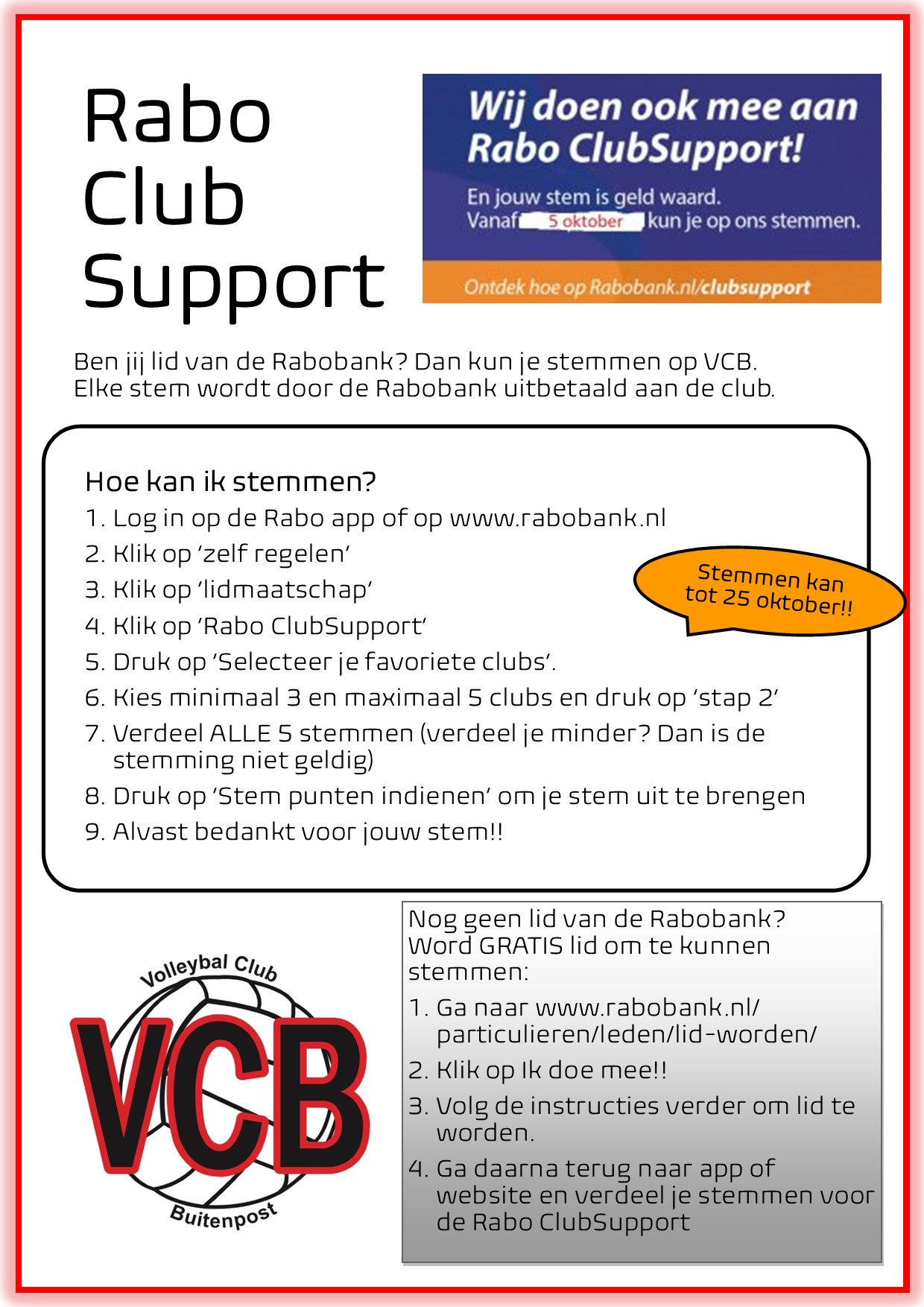 Rabo
Club
Support

Wij doen ook mee aan Rabo ClubSupport!

En jouw stem is geld waard.
Vanaf 5 oktober kun je op ons stemmen.

Ontdek hoe op Rabobank.nl/clubsupport

Ben jij lid van de Rabobank? Dan kun je stemmen op VCB.
Elke stem wordt door de Rabobank uitbetaald aan de club.

Hoe kan ik stemmen?
1. Log in op de Rabo app of op www.rabobank.nl
2. Klik op 'zelf regelen'
3. Klik op 'lidmaatschap'
4. Klik op 'Rabo ClubSupport'
5. Druk op 'Selecteer je favoriete clubs'.
6. Kies minimaal 3 en maximaal 5 clubs en druk op 'stap 2'
7. Verdeel ALLE 5 stemmen (verdeel je minder? Dan is de stemming niet geldig)
8. Druk op 'Stem punten indienen' om je stem uit te brengen
9. Alvast bedankt voor jouw stem!!

Stemmen kan tot 25 oktober!!

Volleybal Club
VCB
Buitenpost

Nog geen lid van de Rabobank?
Word GRATIS lid om te kunnen stemmen:
1. Ga naar www.rabobank.nl/particulieren/leden/lid-worden/
2. Klik op Ik doe mee!!
3. Volg de instructies verder om lid te worden.
4. Ga daarna terug naar app of website en verdeel je stemmen voor de Rabo ClubSupport